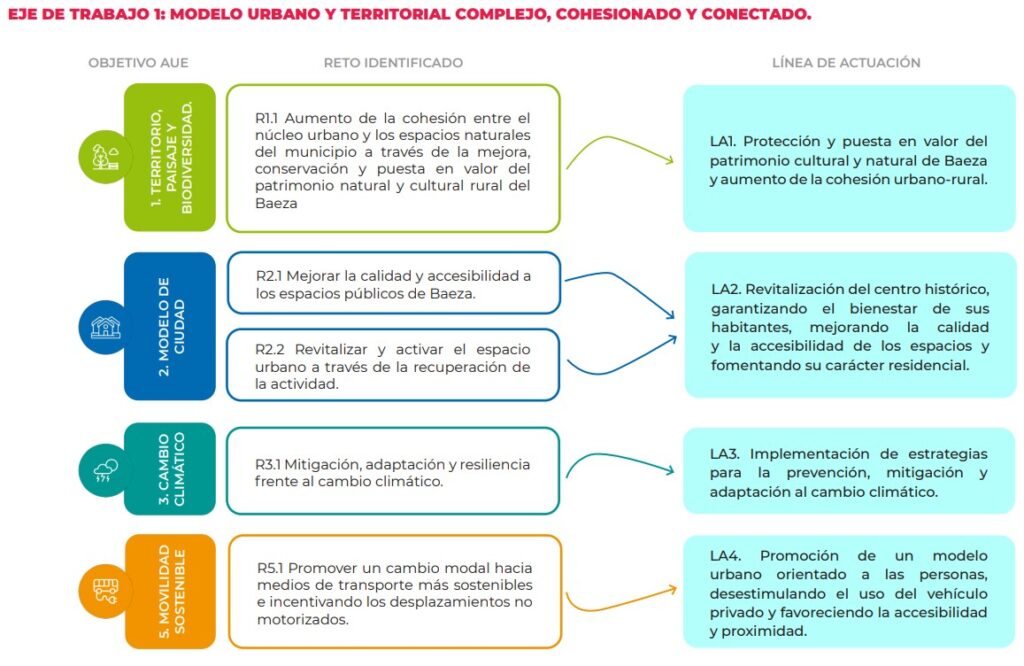 EJE DE TRABAJO 1: MODELO URBANO Y TERRITORIAL COMPLEJO, COHESIONADO Y CONECTADO.

OBJETIVO AUE

RETO IDENTIFICADO

LÍNEA DE ACTUACIÓN

1. TERRITORIO, PAISAJE Y BIODIVERSIDAD.

R1.1 Aumento de la cohesión entre el núcleo urbano y los espacios naturales del municipio a través de la mejora, conservación y puesta en valor del patrimonio natural y cultural rural del Baeza

LA1. Protección y puesta en valor del patrimonio cultural y natural de Baeza y aumento de la cohesión urbano-rural.

2. MODELO DE CIUDAD

R2.1 Mejorar la calidad y accesibilidad a los espacios públicos de Baeza.

R2.2 Revitalizar y activar el espacio urbano a través de la recuperación de la actividad.

LA2. Revitalización del centro histórico, garantizando el bienestar de sus habitantes, mejorando la calidad y la accesibilidad de los espacios y fomentando su carácter residencial.

3. CAMBIO CLIMÁTICO

R3.1 Mitigación, adaptación y resiliencia frente al cambio climático.

LA3. Implementación de estrategias para la prevención, mitigación y adaptación al cambio climático.

5. MOVILIDAD SOSTENIBLE

R5.1 Promover un cambio modal hacia medios de transporte más sostenibles e incentivando los desplazamientos no motorizados.

LA4. Promoción de un modelo urbano orientado a las personas, desestimulando el uso del vehículo privado y favoreciendo la accesibilidad y proximidad.